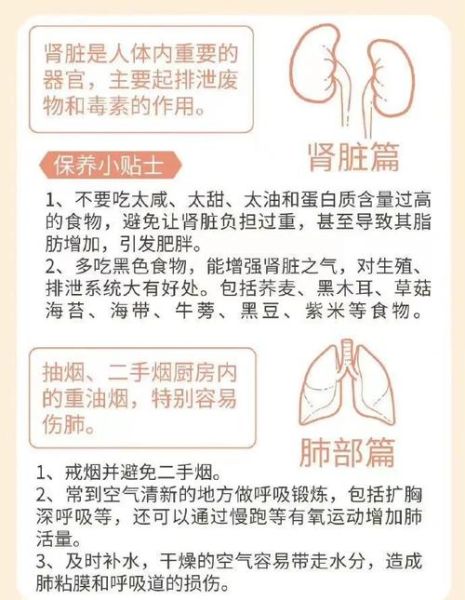 肾脏是人体内重要的器官，主要起排泄废物和毒素的作用。

肾脏篇

保养小贴士

1、不要吃太咸、太甜、太油和蛋白质含量过高的食物，避免让肾脏负担过重，甚至导致其脂肪增加，引发肥胖。
2、多吃黑色食物，能增强肾脏之气，对生殖、排泄系统大有好处。包括荞麦、黑木耳、草菇海苔、海带、牛蒡、黑豆、紫米等食物。

抽烟、二手烟厨房内的重油烟，特别容易伤肺。

肺部篇

1、戒烟并避免二手烟。
2、常到空气清新的地方做呼吸锻炼，包括扩胸深呼吸等，还可以通过慢跑等有氧运动增加肺活量。
3、及时补水，干燥的空气容易带走水分，造成肺粘膜和呼吸道的损伤。